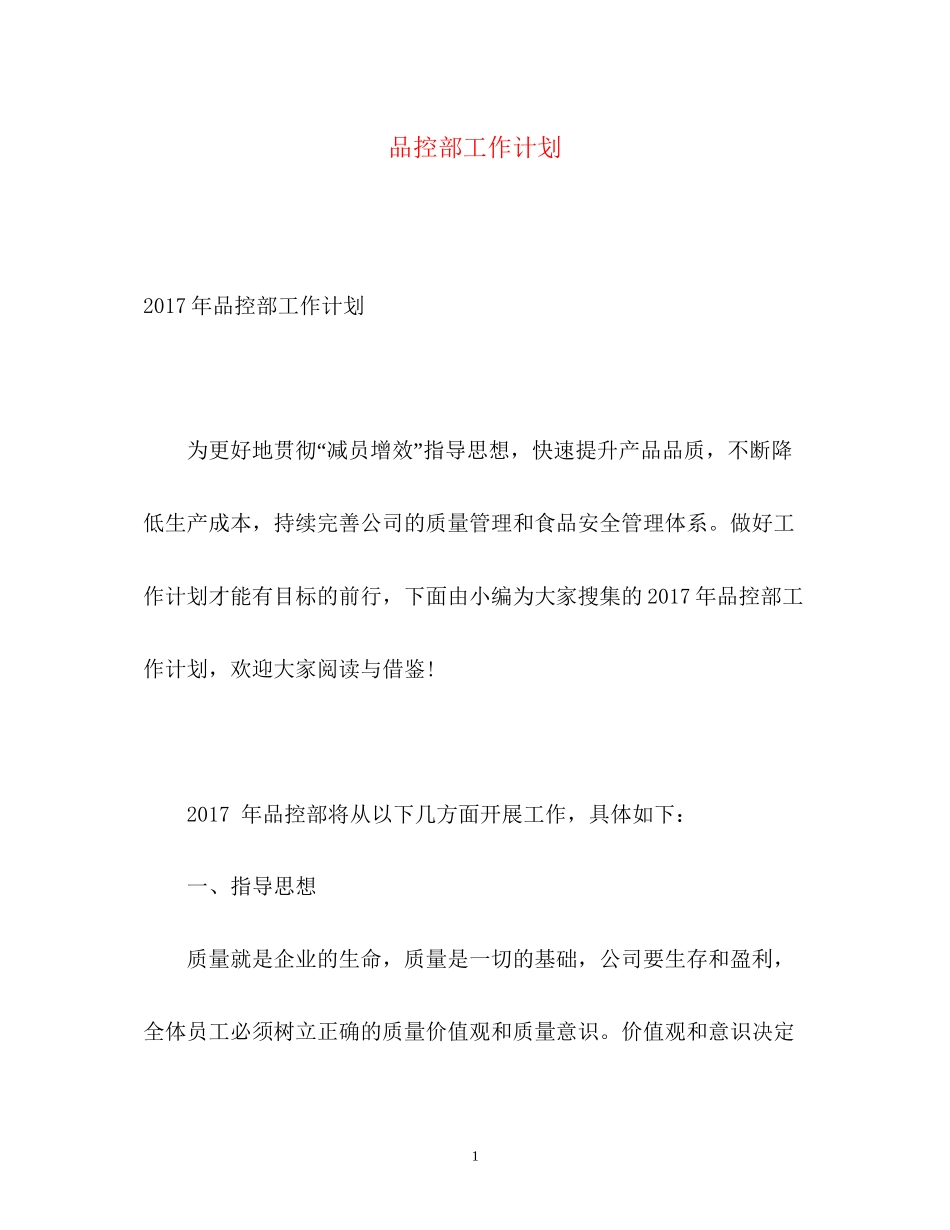 品控部工作计划

2017年品控部工作计划

为更好地贯彻“减员增效”指导思想，快速提升产品品质，不断降低生产成本，持续完善公司的质量管理和食品安全管理体系。做好工作计划才能有目标的前行，下面由小编为大家搜集的2017年品控部工作计划，欢迎大家阅读与借鉴!

2017 年品控部将从以下几方面开展工作，具体如下：

一、指导思想

质量就是企业的生命，质量是一切的基础，公司要生存和盈利，全体员工必须树立正确的质量价值观和质量意识。价值观和意识决定

1